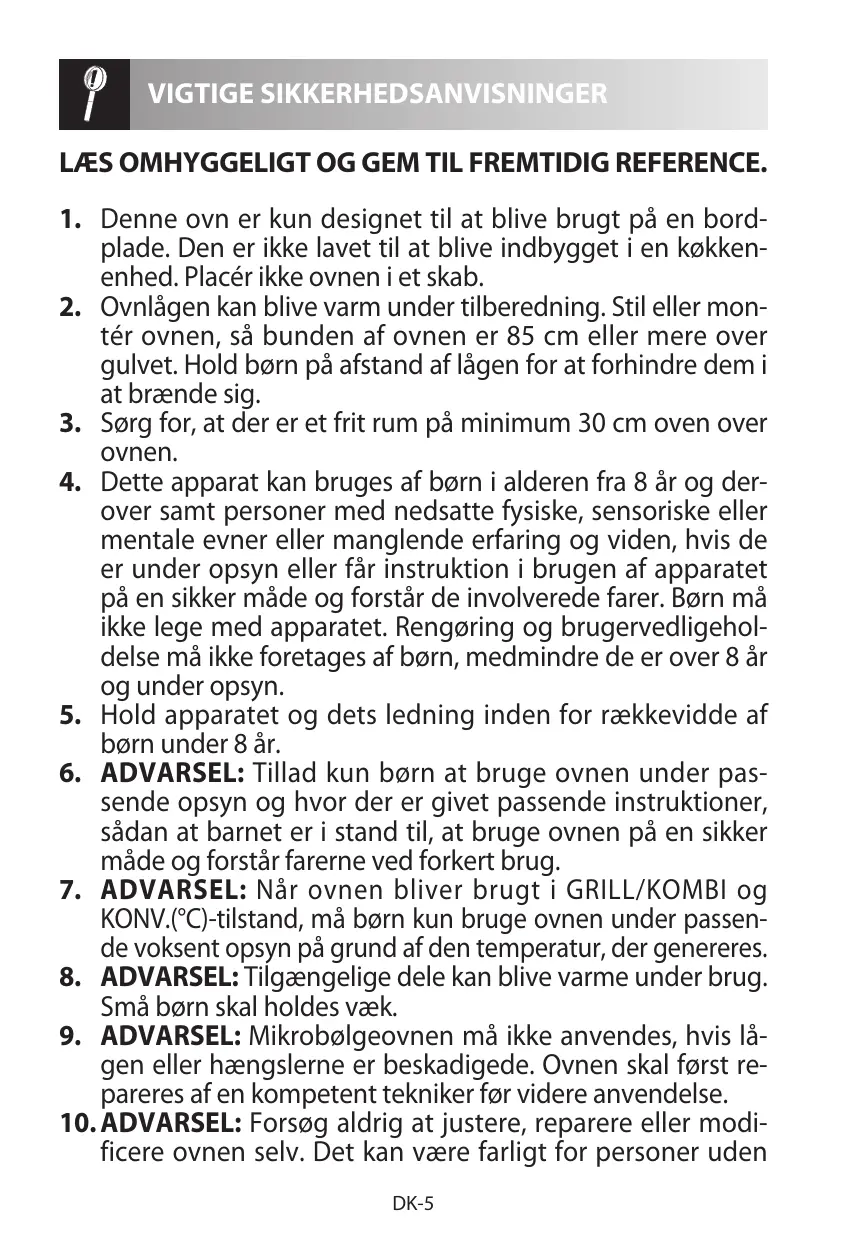 VIGTIGE SIKKERHEDSANVISNINGER

LÆS OMHYGGELIGT OG GEM TIL FREMTIDIG REFERENCE.

1. Denne ovn er kun designet til at blive brugt på en bordplade. Den er ikke lavet til at blive indbygget i en køkkenenhed. Placér ikke ovnen i et skab.
2. Ovnlågen kan blive varm under tilberedning. Stil eller montér ovnen, så bunden af ovnen er 85 cm eller mere over gulvet. Hold børn på afstand af lågen for at forhindre dem i at brænde sig.
3. Sørg for, at der er et frit rum på minimum 30 cm oven over ovnen.
4. Dette apparat kan bruges af børn i alderen fra 8 år og derover samt personer med nedsatte fysiske, sensoriske eller mentale evner eller manglende erfaring og viden, hvis de er under opsyn eller får instruktion i brugen af apparatet på en sikker måde og forstår de involverede farer. Børn må ikke lege med apparatet. Rengøring og brugervedligeholdelse må ikke foretages af børn, medmindre de er over 8 år og under opsyn.
5. Hold apparatet og dets ledning inden for rækkevidde af børn under 8 år.
6. ADVARSEL: Tillad kun børn at bruge ovnen under passende opsyn og hvor der er givet passende instruktioner, sådan at barnet er i stand til, at bruge ovnen på en sikker måde og forstår farerne ved forkert brug.
7. ADVARSEL: Når ovnen bliver brugt i GRILL/KOMBI og KONV.(°C)-tilstand, må børn kun bruge ovnen under passende voksent opsyn på grund af den temperatur, der genereres.
8. ADVARSEL: Tilgængelige dele kan blive varme under brug. Små børn skal holdes væk.
9. ADVARSEL: Mikrobølgeovnen må ikke anvendes, hvis lågen eller hængslerne er beskadigede. Ovnen skal først repareres af en kompetent tekniker før videre anvendelse.
10. ADVARSEL: Forsøg aldrig at justere, reparere eller modificere ovnen selv. Det kan være farligt for personer uden

DK-5